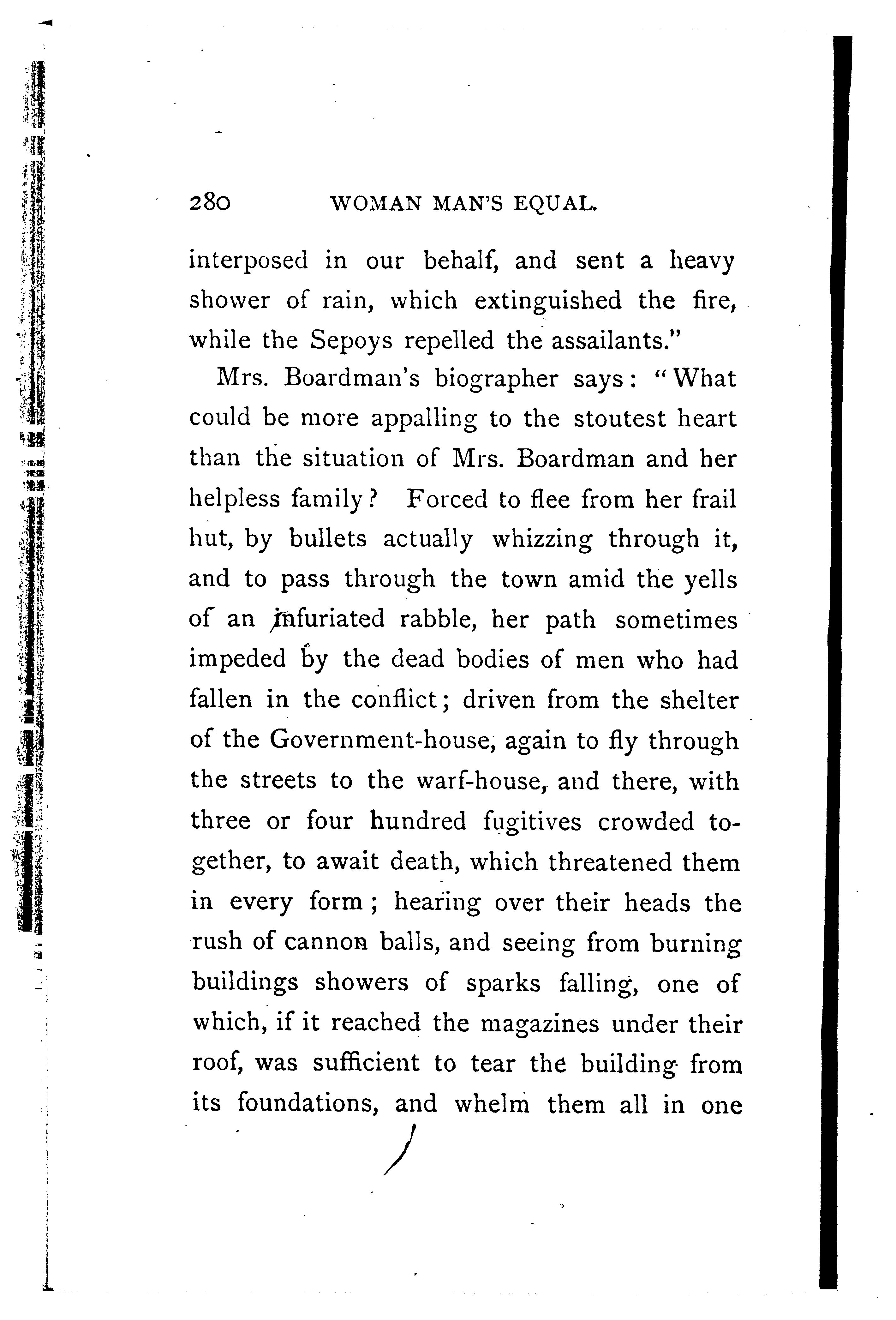 280 WOMAN MAN'S EQUAL.

interposed in our behalf, and sent a heavy shower of rain, which extinguished the fire, while the Sepoys repelled the assailants."

Mrs. Boardman's biographer says: "What could be more appalling to the stoutest heart than the situation of Mrs. Boardman and her helpless family? Forced to flee from her frail hut, by bullets actually whizzing through it, and to pass through the town amid the yells of an infuriated rabble, her path sometimes impeded by the dead bodies of men who had fallen in the conflict; driven from the shelter of the Government-house, again to fly through the streets to the warf-house, and there, with three or four hundred fugitives crowded together, to await death, which threatened them in every form; hearing over their heads the rush of cannon balls, and seeing from burning buildings showers of sparks falling, one of which, if it reached the magazines under their roof, was sufficient to tear the building from its foundations, and whelm them all in one